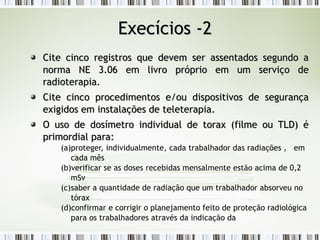 Execícios -2

Cite cinco registros que devem ser assentados segundo a norma NE 3.06 em livro próprio em um serviço de radioterapia.

Cite cinco procedimentos e/ou dispositivos de segurança exigidos em instalações de teleterapia.

O uso de dosímetro individual de torax (filme ou TLD) é primordial para:

(a)proteger, individualmente, cada trabalhador das radiações , em cada mês

(b)verificar se as doses recebidas mensalmente estão acima de 0,2 mSv

(c)saber a quantidade de radiação que um trabalhador absorveu no tórax

(d)confirmar e corrigir o planejamento feito de proteção radiológica para os trabalhadores através da indicação da